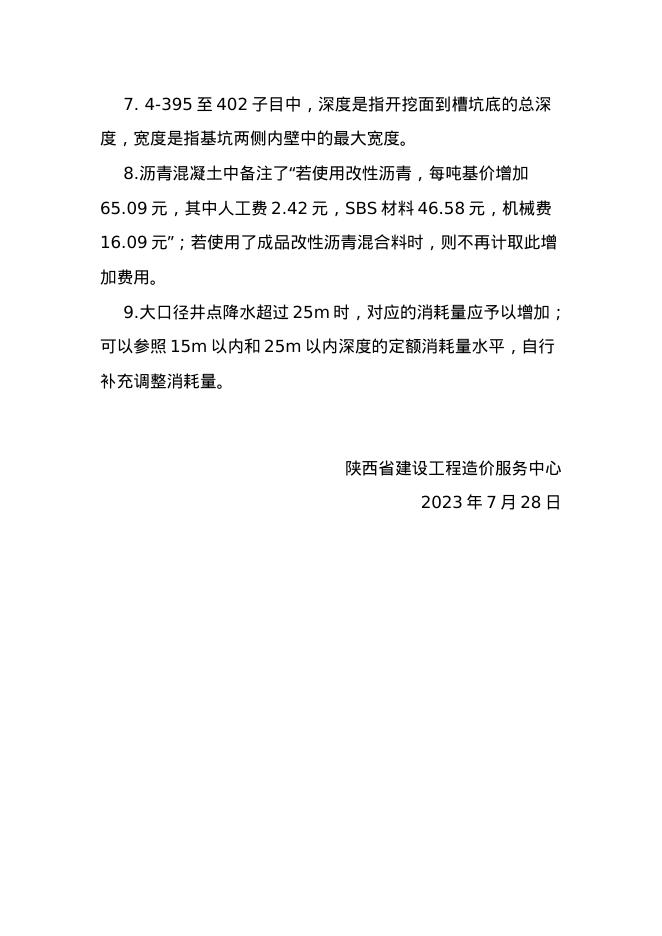 7. 4-395 至 402 子目中，深度是指开挖面到槽坑底的总深度，宽度是指基坑两侧内壁中的最大宽度。

8.沥青混凝土中备注了“若使用改性沥青，每吨基价增加 65.09 元，其中人工费 2.42 元，SBS 材料 46.58 元，机械费 16.09 元”；若使用了成品改性沥青混合料时，则不再计取此增加费用。

9.大口径井点降水超过 25m 时，对应的消耗量应予以增加；可以参照 15m 以内和 25m 以内深度的定额消耗量水平，自行补充调整消耗量。

陕西省建设工程造价服务中心

2023 年 7 月 28 日